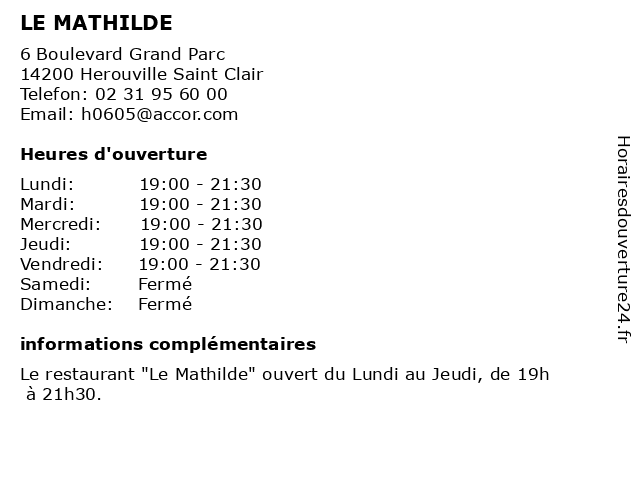 LE MATHILDE

6 Boulevard Grand Parc
14200 Herouville Saint Clair
Telefon: 02 31 95 60 00
Email: h0605@accor.com

Heures d'ouverture

Lundi: 19:00 - 21:30
Mardi: 19:00 - 21:30
Mercredi: 19:00 - 21:30
Jeudi: 19:00 - 21:30
Vendredi: 19:00 - 21:30
Samedi: Fermé
Dimanche: Fermé

informations complémentaires

Le restaurant "Le Mathilde" ouvert du Lundi au Jeudi, de 19h à 21h30.

Horairesdouverture24.fr